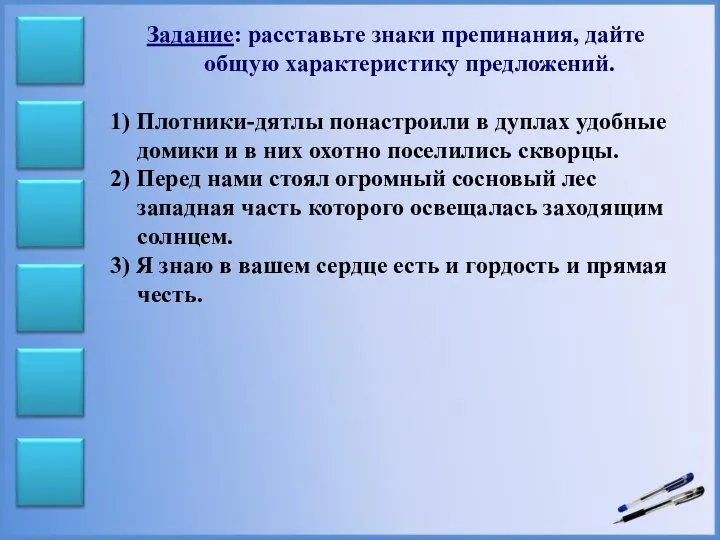 Задание: расставьте знаки препинания, дайте общую характеристику предложений.

1) Плотники-дятлы понастроили в дуплах удобные домики и в них охотно поселились скворцы.
2) Перед нами стоял огромный сосновый лес западная часть которого освещалась заходящим солнцем.
3) Я знаю в вашем сердце есть и гордость и прямая честь.